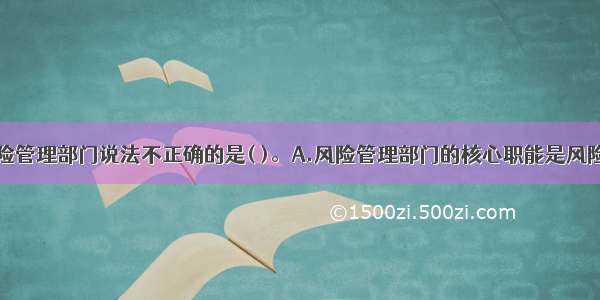 险管理部门说法不正确的是( )。A.风险管理部门的核心职能是风险

©1500zi.500zi.com